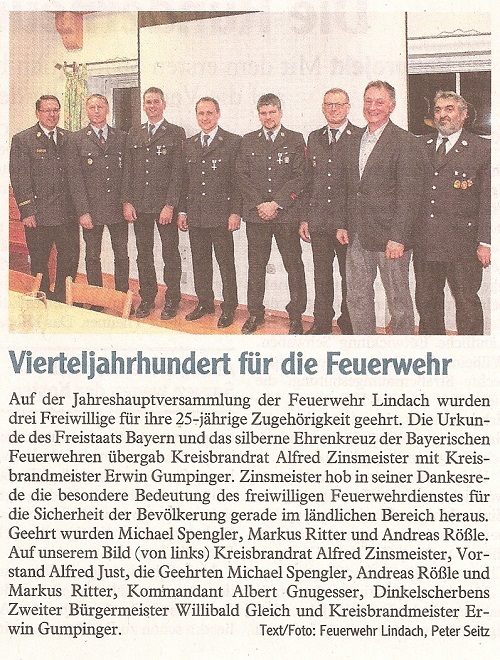 Vierteljahrhundert für die Feuerwehr

Auf der Jahreshauptversammlung der Feuerwehr Lindach wurden drei Freiwillige für ihre 25-jährige Zugehörigkeit geehrt. Die Urkunde des Freistaats Bayern und das silberne Ehrenkreuz der Bayerischen Feuerwehren übergab Kreisbrandrat Alfred Zinsmeister mit Kreisbrandmeister Erwin Gumpinger. Zinsmeister hob in seiner Dankesrede die besondere Bedeutung des freiwilligen Feuerwehrdienstes für die Sicherheit der Bevölkerung gerade im ländlichen Bereich heraus. Geehrt wurden Michael Spengler, Markus Ritter und Andreas Rößle. Auf unserem Bild (von links) Kreisbrandrat Alfred Zinsmeister, Vorstand Alfred Just, die Geehrten Michael Spengler, Andreas Rößle und Markus Ritter, Kommandant Albert Gnugesser, Dinkelscherbens Zweiter Bürgermeister Willibald Gleich und Kreisbrandmeister Erwin Gumpinger. Text/Foto: Feuerwehr Lindach, Peter Seitz